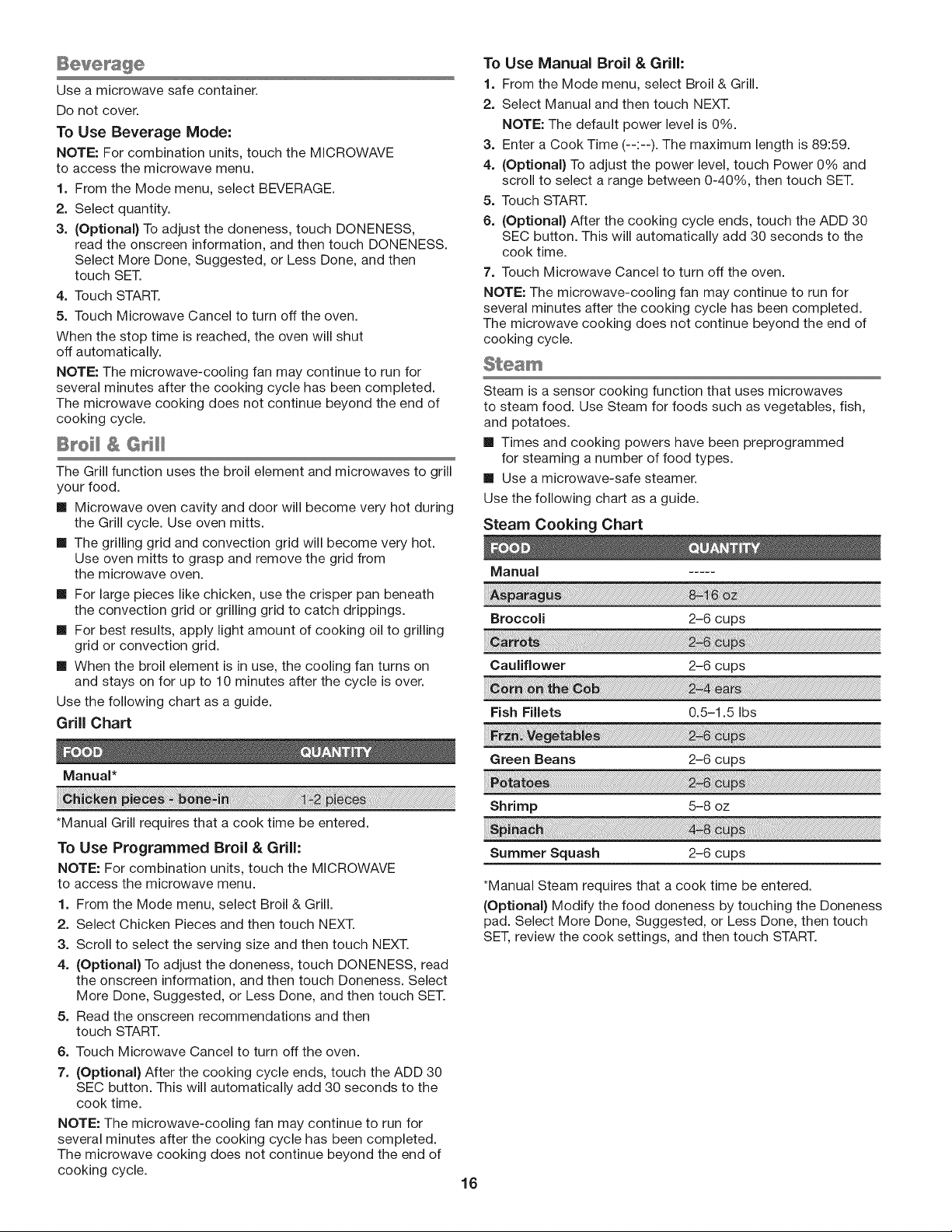 Beverage

Use a microwave safe container.

Do not cover.

To Use Beverage Mode:

NOTE: For combination units, touch the MICROWAVE to access the microwave menu.

1. From the Mode menu, select BEVERAGE.
2. Select quantity.
3. (Optional) To adjust the doneness, touch DONENESS, read the onscreen information, and then touch DONENESS. Select More Done, Suggested, or Less Done, and then touch SET.
4. Touch START.
5. Touch Microwave Cancel to turn off the oven.

When the stop time is reached, the oven will shut off automatically.

NOTE: The microwave-cooling fan may continue to run for several minutes after the cooking cycle has been completed. The microwave cooking does not continue beyond the end of cooking cycle.

Broil & Grill

The Grill function uses the broil element and microwaves to grill your food.

■ Microwave oven cavity and door will become very hot during the Grill cycle. Use oven mitts.
■ The grilling grid and convection grid will become very hot. Use oven mitts to grasp and remove the grid from the microwave oven.
■ For large pieces like chicken, use the crisper pan beneath the convection grid or grilling grid to catch drippings.
■ For best results, apply light amount of cooking oil to grilling grid or convection grid.
■ When the broil element is in use, the cooling fan turns on and stays on for up to 10 minutes after the cycle is over.

Use the following chart as a guide.

Grill Chart

| FOOD | QUANTITY |
|---|---|
| Manual* | |
| Chicken pieces - bone-in | 1-2 pieces |

*Manual Grill requires that a cook time be entered.

To Use Programmed Broil & Grill:

NOTE: For combination units, touch the MICROWAVE to access the microwave menu.

1. From the Mode menu, select Broil & Grill.
2. Select Chicken Pieces and then touch NEXT.
3. Scroll to select the serving size and then touch NEXT.
4. (Optional) To adjust the doneness, touch DONENESS, read the onscreen information, and then touch Doneness. Select More Done, Suggested, or Less Done, and then touch SET.
5. Read the onscreen recommendations and then touch START.
6. Touch Microwave Cancel to turn off the oven.
7. (Optional) After the cooking cycle ends, touch the ADD 30 SEC button. This will automatically add 30 seconds to the cook time.

NOTE: The microwave-cooling fan may continue to run for several minutes after the cooking cycle has been completed. The microwave cooking does not continue beyond the end of cooking cycle.

To Use Manual Broil & Grill:

1. From the Mode menu, select Broil & Grill.
2. Select Manual and then touch NEXT.
NOTE: The default power level is 0%.
3. Enter a Cook Time (--:--). The maximum length is 89:59.
4. (Optional) To adjust the power level, touch Power 0% and scroll to select a range between 0-40%, then touch SET.
5. Touch START.
6. (Optional) After the cooking cycle ends, touch the ADD 30 SEC button. This will automatically add 30 seconds to the cook time.
7. Touch Microwave Cancel to turn off the oven.

NOTE: The microwave-cooling fan may continue to run for several minutes after the cooking cycle has been completed. The microwave cooking does not continue beyond the end of cooking cycle.

Steam

Steam is a sensor cooking function that uses microwaves to steam food. Use Steam for foods such as vegetables, fish, and potatoes.

■ Times and cooking powers have been preprogrammed for steaming a number of food types.
■ Use a microwave-safe steamer.

Use the following chart as a guide.

Steam Cooking Chart

| FOOD | QUANTITY |
|---|---|
| Manual | ----- |
| Asparagus | 8–16 oz |
| Broccoli | 2–6 cups |
| Carrots | 2–6 cups |
| Cauliflower | 2–6 cups |
| Corn on the Cob | 2–4 ears |
| Fish Fillets | 0.5–1.5 lbs |
| Frzn. Vegetables | 2–6 cups |
| Green Beans | 2–6 cups |
| Potatoes | 2–6 cups |
| Shrimp | 5–8 oz |
| Spinach | 4–8 cups |
| Summer Squash | 2–6 cups |

*Manual Steam requires that a cook time be entered.

(Optional) Modify the food doneness by touching the Doneness pad. Select More Done, Suggested, or Less Done, then touch SET, review the cook settings, and then touch START.

16